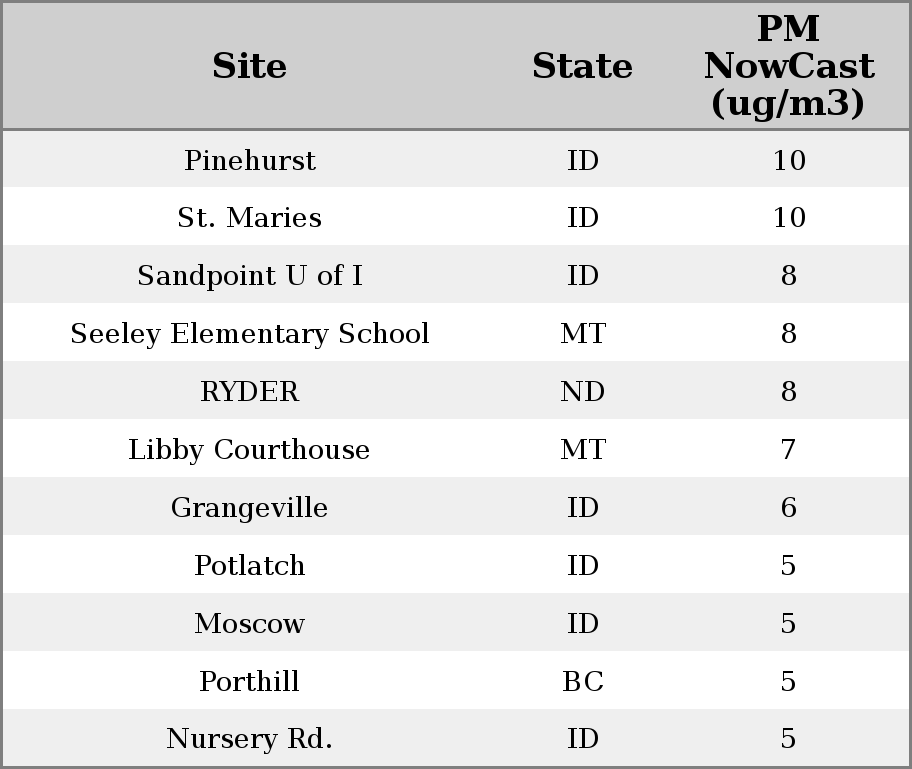 | Site | State | PM NowCast (ug/m3) |
|---|---|---|
| Pinehurst | ID | 10 |
| St. Maries | ID | 10 |
| Sandpoint U of I | ID | 8 |
| Seeley Elementary School | MT | 8 |
| RYDER | ND | 8 |
| Libby Courthouse | MT | 7 |
| Grangeville | ID | 6 |
| Potlatch | ID | 5 |
| Moscow | ID | 5 |
| Porthill | BC | 5 |
| Nursery Rd. | ID | 5 |